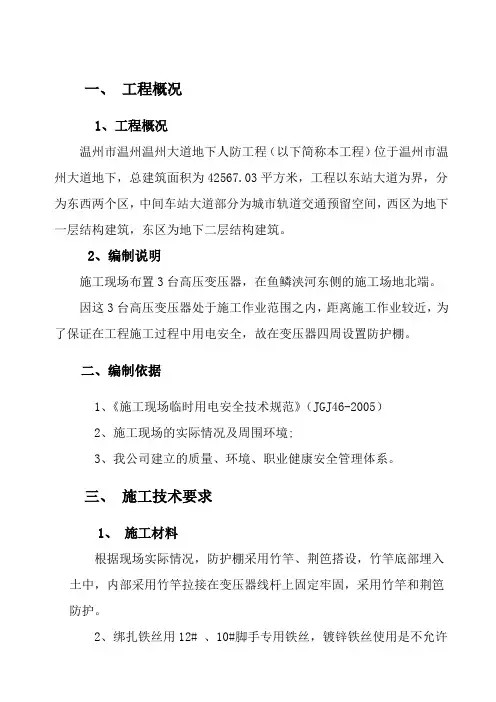 一、 工程概况

1、工程概况

温州市温州温州大道地下人防工程（以下简称本工程）位于温州市温州大道地下，总建筑面积为 42567.03 平方米，工程以东站大道为界，分为东西两个区，中间车站大道部分为城市轨道交通预留空间，西区为地下一层结构建筑，东区为地下二层结构建筑。

2、编制说明

施工现场布置 3 台高压变压器，在鱼鳞浃河东侧的施工场地北端。

因这 3 台高压变压器处于施工作业范围之内，距离施工作业较近，为了保证在工程施工过程中用电安全，故在变压器四周设置防护棚。

二、编制依据

1、《施工现场临时用电安全技术规范》（JGJ46-2005）

2、施工现场的实际情况及周围环境;

3、我公司建立的质量、环境、职业健康安全管理体系。

三、 施工技术要求

1、 施工材料

根据现场实际情况，防护棚采用竹竿、荆笆搭设，竹竿底部埋入土中，内部采用竹竿拉接在变压器线杆上固定牢固，采用竹竿和荆笆防护。

2、绑扎铁丝用 12# 、10#脚手专用铁丝，镀锌铁丝使用是不允许